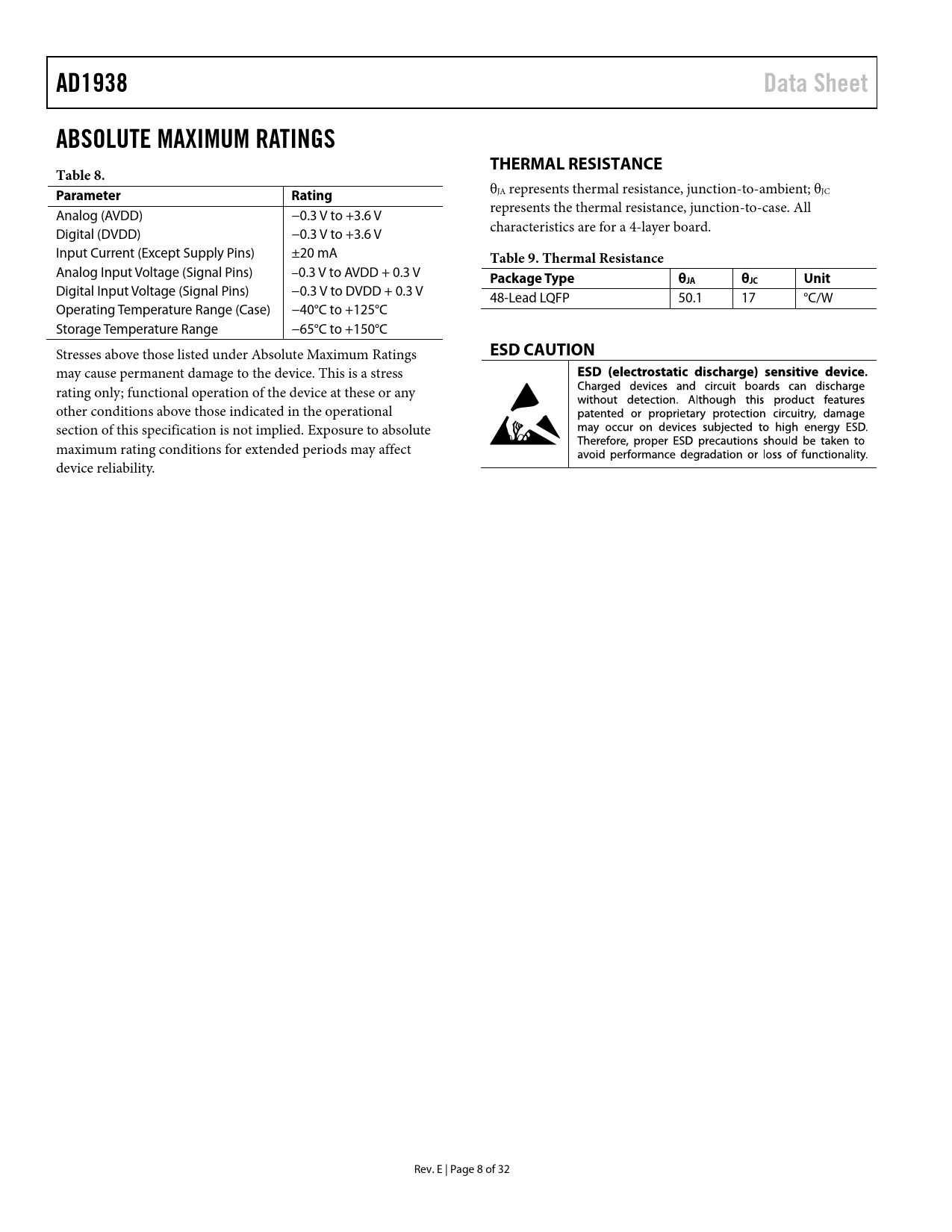 AD1938

Data Sheet

ABSOLUTE MAXIMUM RATINGS

Table 8.

| Parameter | Rating |
|---|---|
| Analog (AVDD) | −0.3 V to +3.6 V |
| Digital (DVDD) | −0.3 V to +3.6 V |
| Input Current (Except Supply Pins) | ±20 mA |
| Analog Input Voltage (Signal Pins) | −0.3 V to AVDD + 0.3 V |
| Digital Input Voltage (Signal Pins) | −0.3 V to DVDD + 0.3 V |
| Operating Temperature Range (Case) | −40°C to +125°C |
| Storage Temperature Range | −65°C to +150°C |

Stresses above those listed under Absolute Maximum Ratings may cause permanent damage to the device. This is a stress rating only; functional operation of the device at these or any other conditions above those indicated in the operational section of this specification is not implied. Exposure to absolute maximum rating conditions for extended periods may affect device reliability.

THERMAL RESISTANCE

$\theta_{JA}$ represents thermal resistance, junction-to-ambient; $\theta_{JC}$ represents the thermal resistance, junction-to-case. All characteristics are for a 4-layer board.

Table 9. Thermal Resistance

| Package Type | $\theta_{JA}$ | $\theta_{JC}$ | Unit |
|---|---|---|---|
| 48-Lead LQFP | 50.1 | 17 | °C/W |

ESD CAUTION

ESD (electrostatic discharge) sensitive device. Charged devices and circuit boards can discharge without detection. Although this product features patented or proprietary protection circuitry, damage may occur on devices subjected to high energy ESD. Therefore, proper ESD precautions should be taken to avoid performance degradation or loss of functionality.

Rev. E | Page 8 of 32